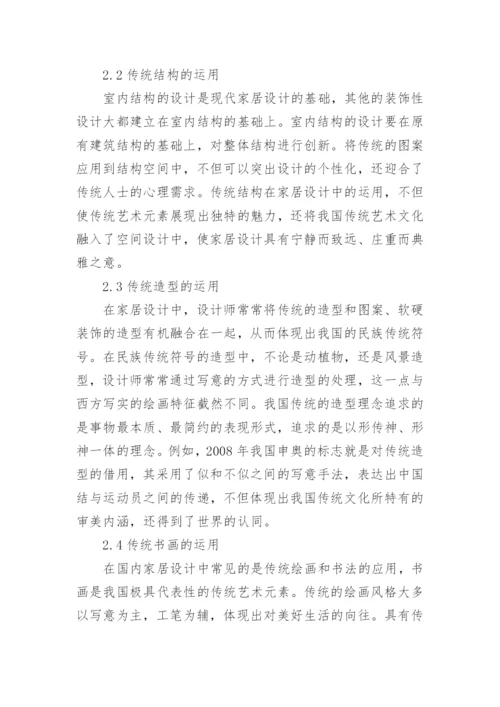 2.2 传统结构的运用

室内结构的设计是现代家居设计的基础，其他的装饰性设计大都建立在室内结构的基础上。室内结构的设计要在原有建筑结构的基础上，对整体结构进行创新。将传统的图案应用到结构空间中，不但可以突出设计的个性化，还迎合了传统人士的心理需求。传统结构在家居设计中的运用，不但使传统艺术元素展现出独特的魅力，还将我国传统艺术文化融入了空间设计中，使家居设计具有宁静而致远、庄重而典雅之意。

2.3 传统造型的运用

在家居设计中，设计师常常将传统的造型和图案、软硬装饰的造型有机融合在一起，从而体现出我国的民族传统符号。在民族传统符号的造型中，不论是动植物，还是风景造型，设计师常常通过写意的方式进行造型的处理，这一点与西方写实的绘画特征截然不同。我国传统的造型理念追求的是事物最本质、最简约的表现形式，追求的是以形传神、形神一体的理念。例如，2008 年我国申奥的标志就是对传统造型的借用，其采用了似和不似之间的写意手法，表达出中国结与运动员之间的传递，不但体现出我国传统文化所特有的审美内涵，还得到了世界的认同。

2.4 传统书画的运用

在国内家居设计中常见的是传统绘画和书法的应用，书画是我国极具代表性的传统艺术元素。传统的绘画风格大多以写意为主，工笔为辅，体现出对美好生活的向往。具有传